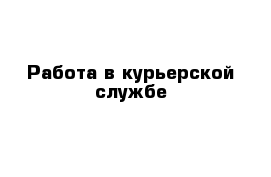 Работа в курьерской службе